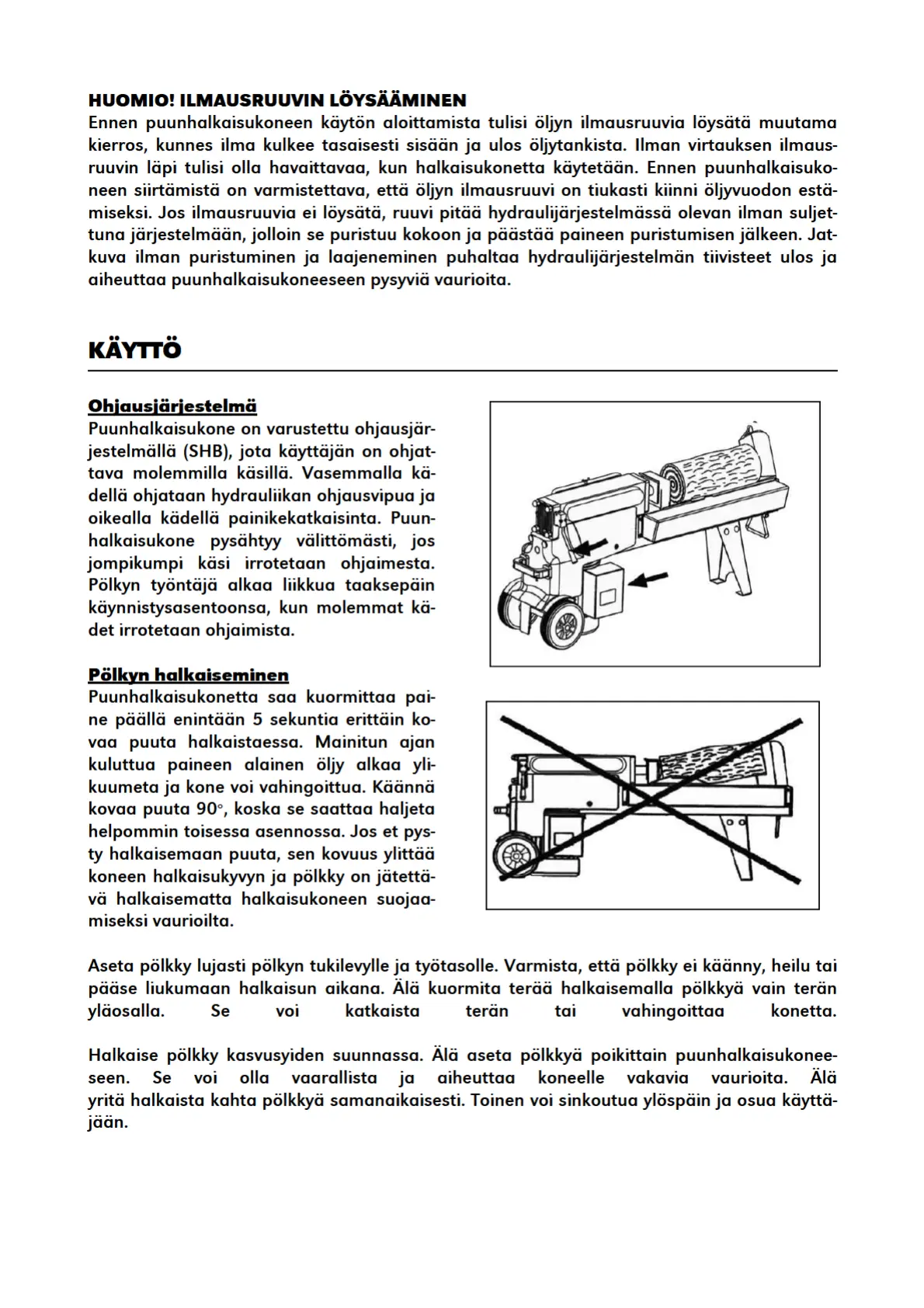 HUOMIO! ILMAUSRUUVIN LÖYSÄÄMINEN
Ennen puunhalkaisukoneen käytön aloittamista tulisi öljyn ilmausruuvia löysätä muutama kierros, kunnes ilma kulkee tasaisesti sisään ja ulos öljytankista. Ilman virtauksen ilmausruuvin läpi tulisi olla havaittavaa, kun halkaisukonetta käytetään. Ennen puunhalkaisukoneen siirtämistä on varmistettava, että öljyn ilmausruuvi on tiukasti kiinni öljyvuodon estämiseksi. Jos ilmausruuvia ei löysätä, ruuvi pitää hydraulijärjestelmässä olevan ilman suljettuna järjestelmään, jolloin se puristuu kokoon ja päästää paineen puristumisen jälkeen. Jatkuva ilman puristuminen ja laajeneminen puhaltaa hydraulijärjestelmän tiivisteet ulos ja aiheuttaa puunhalkaisukoneeseen pysyviä vaurioita.

KÄYTTÖ

Ohjausjärjestelmä
Puunhalkaisukone on varustettu ohjausjärjestelmällä (SHB), jota käyttäjän on ohjattava molemmilla käsillä. Vasemmalla kädellä ohjataan hydrauliikan ohjausvipua ja oikealla kädellä painikekatkaisinta. Puunhalkaisukone pysähtyy välittömästi, jos jompikumpi käsi irrotetaan ohjaimesta. Pölkyn työntäjä alkaa liikkua taaksepäin käynnistysasentoonsa, kun molemmat kädet irrotetaan ohjaimista.

Pölkyn halkaiseminen
Puunhalkaisukonetta saa kuormittaa paine päällä enintään 5 sekuntia erittäin kovaa puuta halkaistaessa. Mainitun ajan kuluttua paineen alainen öljy alkaa ylikuumeta ja kone voi vahingoittua. Käännä kovaa puuta 90°, koska se saattaa haljeta helpommin toisessa asennossa. Jos et pysty halkaisemaan puuta, sen kovuus ylittää koneen halkaisukyvyn ja pölkky on jätettävä halkaisematta halkaisukoneen suojaamiseksi vaurioilta.

Aseta pölkky lujasti pölkyn tukilevylle ja työtasolle. Varmista, että pölkky ei käänny, heilu tai pääse liukumaan halkaisun aikana. Älä kuormita terää halkaisemalla pölkkyä vain terän yläosalla. Se voi katkaista terän tai vahingoittaa konetta.

Halkaise pölkky kasvusyiden suunnassa. Älä aseta pölkkyä poikittain puunhalkaisukoneeseen. Se voi olla vaarallista ja aiheuttaa koneelle vakavia vaurioita. Älä yritä halkaista kahta pölkkyä samanaikaisesti. Toinen voi sinkoutua ylöspäin ja osua käyttäjään.